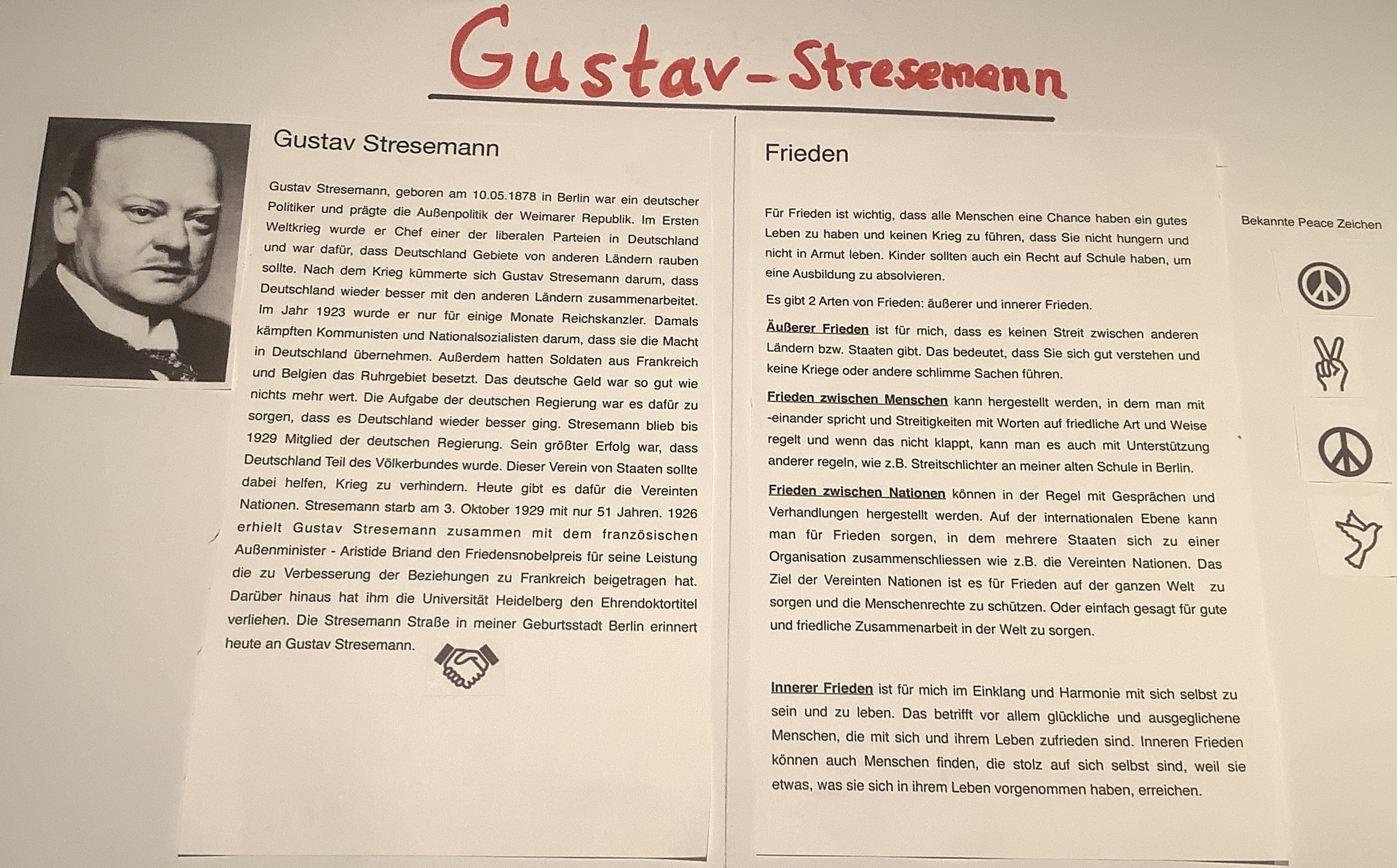 Gustav-Stresemann

Gustav Stresemann

Gustav Stresemann, geboren am 10.05.1878 in Berlin war ein deutscher Politiker und prägte die Außenpolitik der Weimarer Republik. Im Ersten Weltkrieg wurde er Chef einer der liberalen Parteien in Deutschland und war dafür, dass Deutschland Gebiete von anderen Ländern rauben sollte. Nach dem Krieg kümmerte sich Gustav Stresemann darum, dass Deutschland wieder besser mit den anderen Ländern zusammenarbeitet. Im Jahr 1923 wurde er nur für einige Monate Reichskanzler. Damals kämpften Kommunisten und Nationalsozialisten darum, dass sie die Macht in Deutschland übernehmen. Außerdem hatten Soldaten aus Frankreich und Belgien das Ruhrgebiet besetzt. Das deutsche Geld war so gut wie nichts mehr wert. Die Aufgabe der deutschen Regierung war es dafür zu sorgen, dass es Deutschland wieder besser ging. Stresemann blieb bis 1929 Mitglied der deutschen Regierung. Sein größter Erfolg war, dass Deutschland Teil des Völkerbundes wurde. Dieser Verein von Staaten sollte dabei helfen, Krieg zu verhindern. Heute gibt es dafür die Vereinten Nationen. Stresemann starb am 3. Oktober 1929 mit nur 51 Jahren. 1926 erhielt Gustav Stresemann zusammen mit dem französischen Außenminister - Aristide Briand den Friedensnobelpreis für seine Leistung die zu Verbesserung der Beziehungen zu Frankreich beigetragen hat. Darüber hinaus hat ihm die Universität Heidelberg den Ehrendoktortitel verliehen. Die Stresemann Straße in meiner Geburtsstadt Berlin erinnert heute an Gustav Stresemann.

Frieden

Für Frieden ist wichtig, dass alle Menschen eine Chance haben ein gutes Leben zu haben und keinen Krieg zu führen, dass Sie nicht hungern und nicht in Armut leben. Kinder sollten auch ein Recht auf Schule haben, um eine Ausbildung zu absolvieren.

Es gibt 2 Arten von Frieden: äußerer und innerer Frieden.

Äußerer Frieden ist für mich, dass es keinen Streit zwischen anderen Ländern bzw. Staaten gibt. Das bedeutet, dass Sie sich gut verstehen und keine Kriege oder andere schlimme Sachen führen.

Frieden zwischen Menschen kann hergestellt werden, in dem man mit -einander spricht und Streitigkeiten mit Worten auf friedliche Art und Weise regelt und wenn das nicht klappt, kann man es auch mit Unterstützung anderer regeln, wie z.B. Streitschlichter an meiner alten Schule in Berlin.

Frieden zwischen Nationen können in der Regel mit Gesprächen und Verhandlungen hergestellt werden. Auf der internationalen Ebene kann man für Frieden sorgen, in dem mehrere Staaten sich zu einer Organisation zusammenschliessen wie z.B. die Vereinten Nationen. Das Ziel der Vereinten Nationen ist es für Frieden auf der ganzen Welt zu sorgen und die Menschenrechte zu schützen. Oder einfach gesagt für gute und friedliche Zusammenarbeit in der Welt zu sorgen.

Innerer Frieden ist für mich im Einklang und Harmonie mit sich selbst zu sein und zu leben. Das betrifft vor allem glückliche und ausgeglichene Menschen, die mit sich und ihrem Leben zufrieden sind. Inneren Frieden können auch Menschen finden, die stolz auf sich selbst sind, weil sie etwas, was sie sich in ihrem Leben vorgenommen haben, erreichen.

Bekannte Peace Zeichen